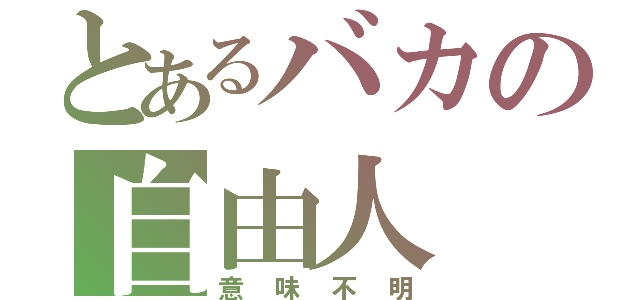 とあるバカの
自由人
意味不明